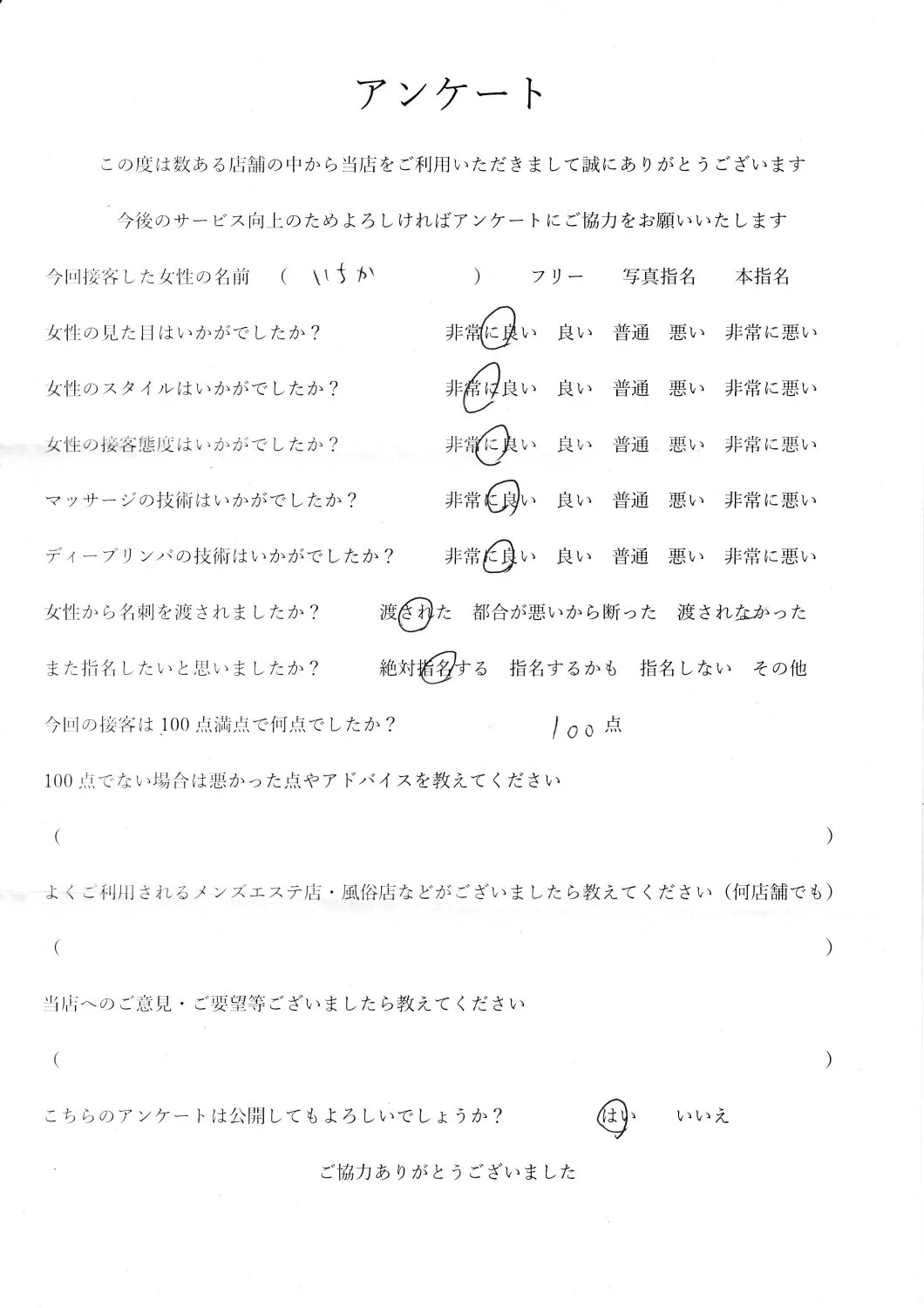 アンケート

この度は数ある店舗の中から当店をご利用いただきまして誠にありがとうございます

今後のサービス向上のためよろしければアンケートにご協力をお願いいたします

今回接客した女性の名前　（ いちか　）　フリー　写真指名　本指名

女性の見た目はいかがでしたか？　非常に良い　良い　普通　悪い　非常に悪い

女性のスタイルはいかがでしたか？　非常に良い　良い　普通　悪い　非常に悪い

女性の接客態度はいかがでしたか？　非常に良い　良い　普通　悪い　非常に悪い

マッサージの技術はいかがでしたか？　非常に良い　良い　普通　悪い　非常に悪い

ディープリンパの技術はいかがでしたか？　非常に良い　良い　普通　悪い　非常に悪い

女性から名刺を渡されましたか？　渡された　都合が悪いから断った　渡されなかった

また指名したいと思いましたか？　絶対指名する　指名するかも　指名しない　その他

今回の接客は100点満点で何点でしたか？　100点

100点でない場合は悪かった点やアドバイスを教えてください

（　）

よくご利用されるメンズエステ店・風俗店などがございましたら教えてください（何店舗でも）

（　）

当店へのご意見・ご要望等ございましたら教えてください

（　）

こちらのアンケートは公開してもよろしいでしょうか？　はい　いいえ

ご協力ありがとうございました